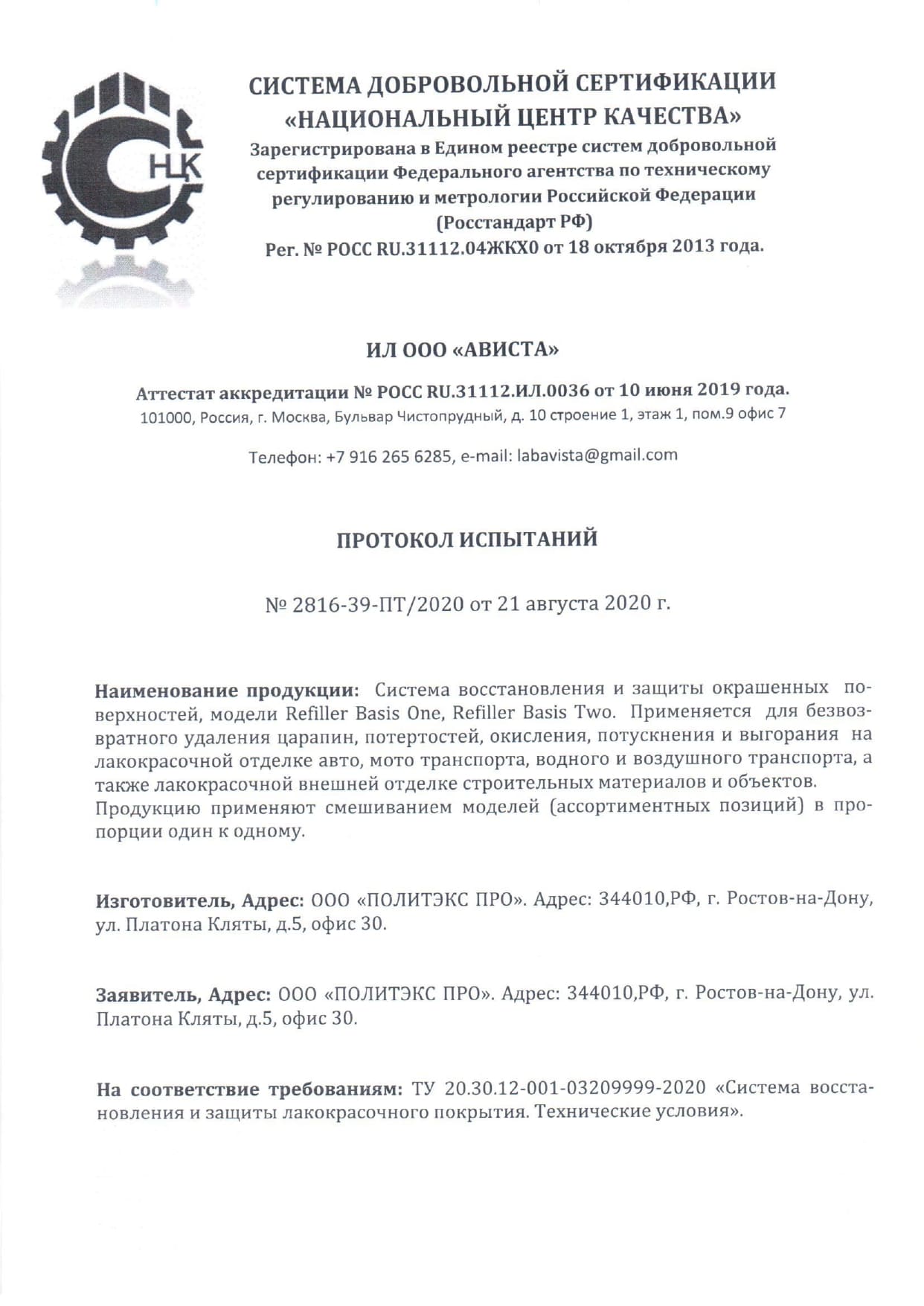 НЦК

СИСТЕМА ДОБРОВОЛЬНОЙ СЕРТИФИКАЦИИ «НАЦИОНАЛЬНЫЙ ЦЕНТР КАЧЕСТВА»
Зарегистрирована в Едином реестре систем добровольной сертификации Федерального агентства по техническому регулированию и метрологии Российской Федерации (Росстандарт РФ)
Рег. № РОСС RU.31112.04ЖКХ0 от 18 октября 2013 года.

ИЛ ООО «АВИСТА»

Аттестат аккредитации № РОСС RU.31112.ИЛ.0036 от 10 июня 2019 года.
101000, Россия, г. Москва, Бульвар Чистопрудный, д. 10 строение 1, этаж 1, пом.9 офис 7

Телефон: +7 916 265 6285, e-mail: labavista@gmail.com

ПРОТОКОЛ ИСПЫТАНИЙ

№ 2816-39-ПТ/2020 от 21 августа 2020 г.

Наименование продукции: Система восстановления и защиты окрашенных поверхностей, модели Refiller Basis One, Refiller Basis Two. Применяется для безвозвратного удаления царапин, потертостей, окисления, потускнения и выгорания на лакокрасочной отделке авто, мото транспорта, водного и воздушного транспорта, а также лакокрасочной внешней отделке строительных материалов и объектов.
Продукцию применяют смешиванием моделей (ассортиментных позиций) в пропорции один к одному.

Изготовитель, Адрес: ООО «ПОЛИТЭКС ПРО». Адрес: 344010,РФ, г. Ростов-на-Дону, ул. Платона Кляты, д.5, офис 30.

Заявитель, Адрес: ООО «ПОЛИТЭКС ПРО». Адрес: 344010,РФ, г. Ростов-на-Дону, ул. Платона Кляты, д.5, офис 30.

На соответствие требованиям: ТУ 20.30.12-001-03209999-2020 «Система восстановления и защиты лакокрасочного покрытия. Технические условия».